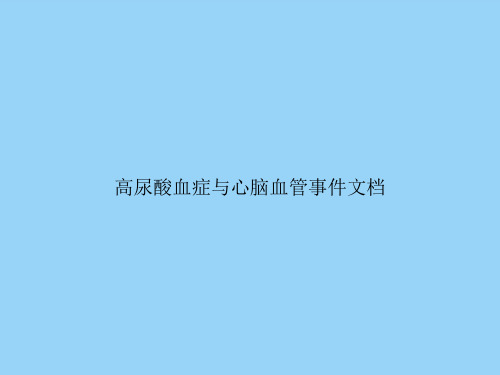 高尿酸血症与心脑血管事件文档